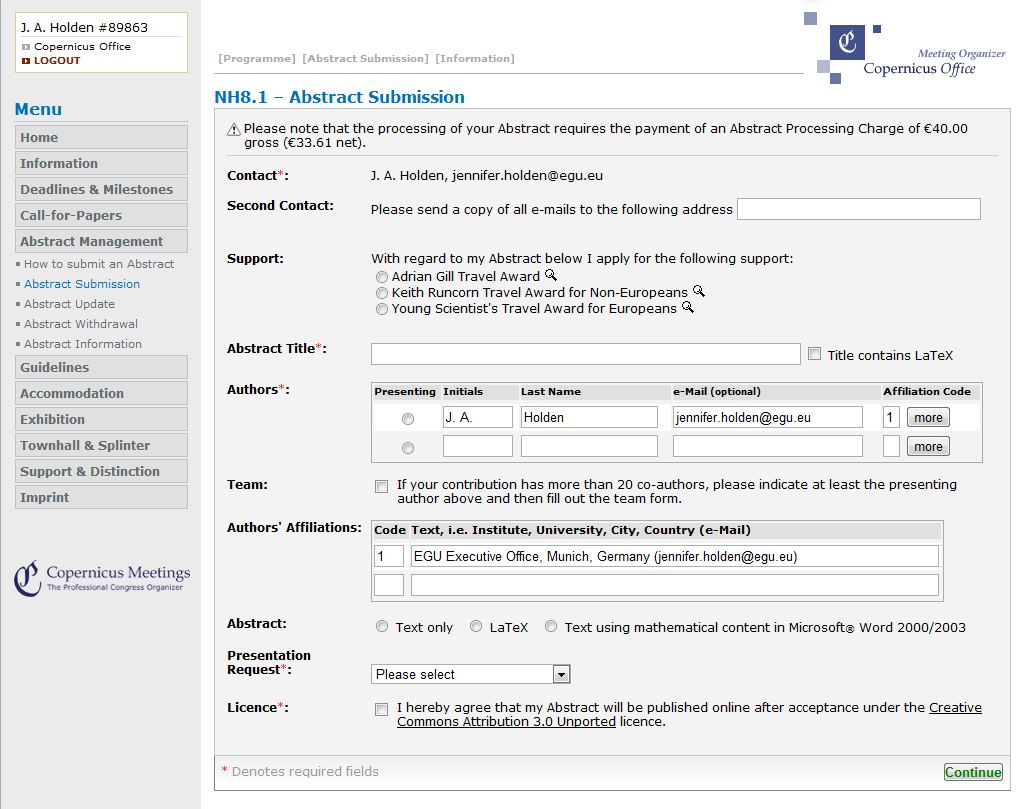 J. A. Holden #89863
Copernicus Office
LOGOUT

Menu
Home
Information
Deadlines & Milestones
Call-for-Papers
Abstract Management
How to submit an Abstract
Abstract Submission
Abstract Update
Abstract Withdrawal
Abstract Information
Guidelines
Accommodation
Exhibition
Townhall & Splinter
Support & Distinction
Imprint

Copernicus Meetings
The Professional Congress Organizer

[Programme] [Abstract Submission] [Information]

Meeting Organizer
Copernicus Office

NH8.1 – Abstract Submission

Please note that the processing of your Abstract requires the payment of an Abstract Processing Charge of €40.00 gross (€33.61 net).

Contact*: J. A. Holden, jennifer.holden@egu.eu

Second Contact: Please send a copy of all e-mails to the following address

Support: With regard to my Abstract below I apply for the following support:
Adrian Gill Travel Award
Keith Runcorn Travel Award for Non-Europeans
Young Scientist's Travel Award for Europeans

Abstract Title*: Title contains LaTeX

Authors*:

| Presenting | Initials | Last Name | e-Mail (optional) | Affiliation Code |
|---|---|---|---|---|
| | J. A. | Holden | jennifer.holden@egu.eu | 1 more |
| | | | | more |

Team: If your contribution has more than 20 co-authors, please indicate at least the presenting author above and then fill out the team form.

Authors' Affiliations:

| Code | Text, i.e. Institute, University, City, Country (e-Mail) |
|---|---|
| 1 | EGU Executive Office, Munich, Germany (jennifer.holden@egu.eu) |
| | |

Abstract: Text only LaTeX Text using mathematical content in Microsoft® Word 2000/2003

Presentation Request*: Please select

Licence*: I hereby agree that my Abstract will be published online after acceptance under the Creative Commons Attribution 3.0 Unported licence.

* Denotes required fields

Continue